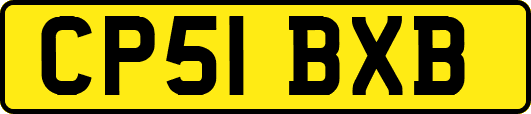 CP51 BXB